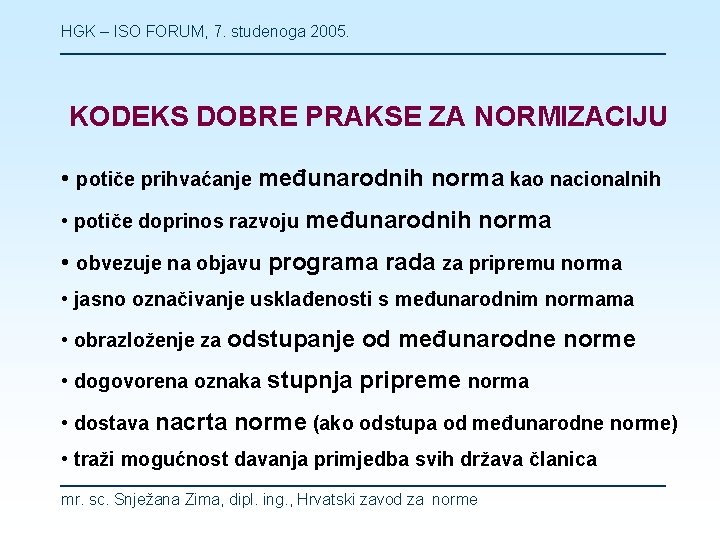 HGK – ISO FORUM, 7. studenoga 2005.

KODEKS DOBRE PRAKSE ZA NORMIZACIJU

• potiče prihvaćanje međunarodnih norma kao nacionalnih

• potiče doprinos razvoju međunarodnih norma

• obvezuje na objavu programa rada za pripremu norma

• jasno označivanje usklađenosti s međunarodnim normama

• obrazloženje za odstupanje od međunarodne norme

• dogovorena oznaka stupnja pripreme norma

• dostava nacrta norme (ako odstupa od međunarodne norme)

• traži mogućnost davanja primjedba svih država članica

mr. sc. Snježana Zima, dipl. ing., Hrvatski zavod za norme